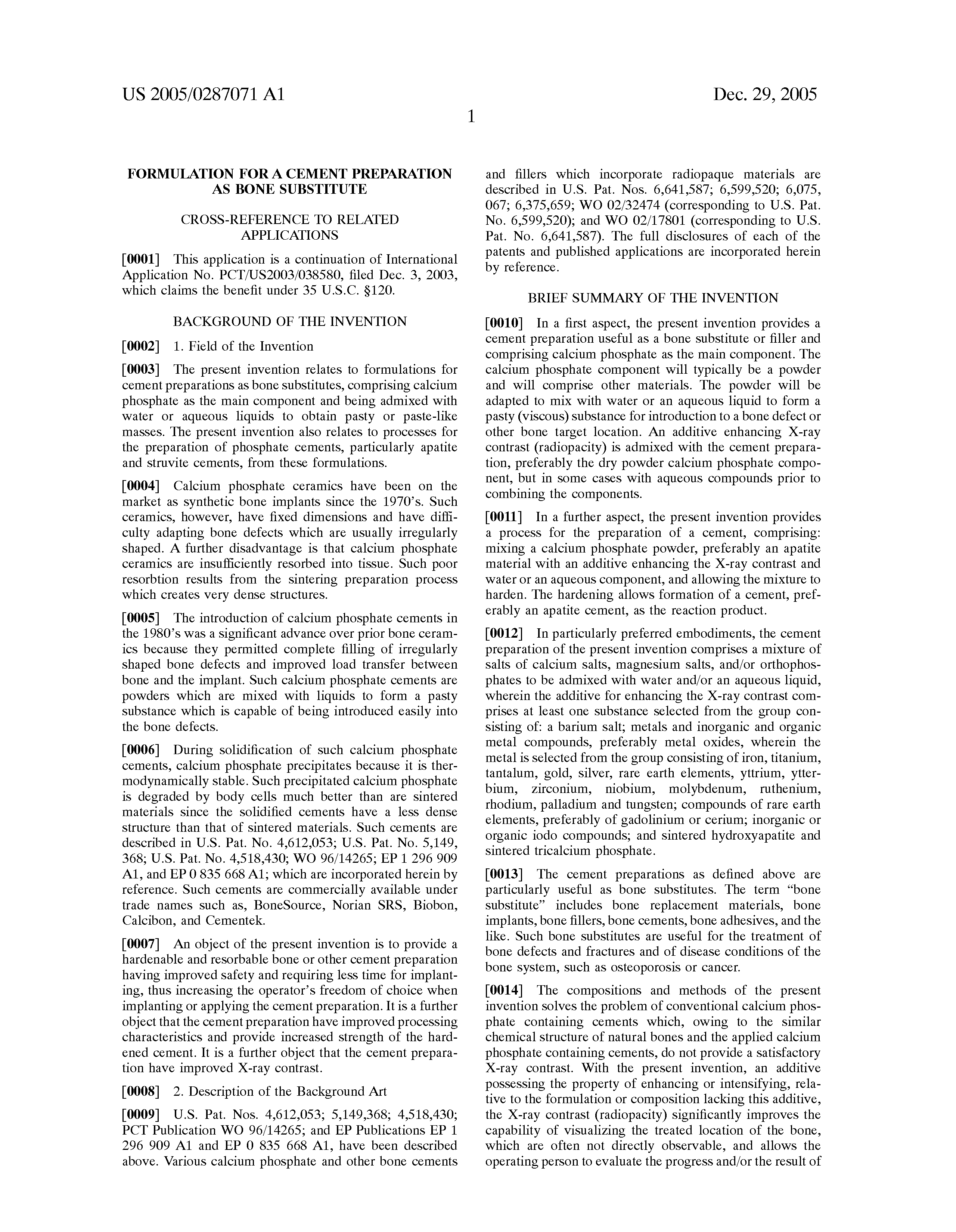 US 2005/0287071 A1

Dec. 29, 2005

1

FORMULATION FOR A CEMENT PREPARATION AS BONE SUBSTITUTE

CROSS-REFERENCE TO RELATED APPLICATIONS

[0001] This application is a continuation of International Application No. PCT/US2003/038580, filed Dec. 3, 2003, which claims the benefit under 35 U.S.C. §120.

BACKGROUND OF THE INVENTION

[0002] 1. Field of the Invention

[0003] The present invention relates to formulations for cement preparations as bone substitutes, comprising calcium phosphate as the main component and being admixed with water or aqueous liquids to obtain pasty or paste-like masses. The present invention also relates to processes for the preparation of phosphate cements, particularly apatite and struvite cements, from these formulations.

[0004] Calcium phosphate ceramics have been on the market as synthetic bone implants since the 1970's. Such ceramics, however, have fixed dimensions and have difficulty adapting bone defects which are usually irregularly shaped. A further disadvantage is that calcium phosphate ceramics are insufficiently resorbed into tissue. Such poor resorbtion results from the sintering preparation process which creates very dense structures.

[0005] The introduction of calcium phosphate cements in the 1980's was a significant advance over prior bone ceramics because they permitted complete filling of irregularly shaped bone defects and improved load transfer between bone and the implant. Such calcium phosphate cements are powders which are mixed with liquids to form a pasty substance which is capable of being introduced easily into the bone defects.

[0006] During solidification of such calcium phosphate cements, calcium phosphate precipitates because it is thermodynamically stable. Such precipitated calcium phosphate is degraded by body cells much better than are sintered materials since the solidified cements have a less dense structure than that of sintered materials. Such cements are described in U.S. Pat. No. 4,612,053; U.S. Pat. No. 5,149,368; U.S. Pat. No. 4,518,430; WO 96/14265; EP 1 296 909 A1, and EP 0 835 668 A1; which are incorporated herein by reference. Such cements are commercially available under trade names such as, BoneSource, Norian SRS, Biobon, Calcibon, and Cementek.

[0007] An object of the present invention is to provide a hardenable and resorbable bone or other cement preparation having improved safety and requiring less time for implanting, thus increasing the operator's freedom of choice when implanting or applying the cement preparation. It is a further object that the cement preparation have improved processing characteristics and provide increased strength of the hardened cement. It is a further object that the cement preparation have improved X-ray contrast.

[0008] 2. Description of the Background Art

[0009] U.S. Pat. Nos. 4,612,053; 5,149,368; 4,518,430; PCT Publication WO 96/14265; and EP Publications EP 1 296 909 A1 and EP 0 835 668 A1, have been described above. Various calcium phosphate and other bone cements and fillers which incorporate radiopaque materials are described in U.S. Pat. Nos. 6,641,587; 6,599,520; 6,075,067; 6,375,659; WO 02/32474 (corresponding to U.S. Pat. No. 6,599,520); and WO 02/17801 (corresponding to U.S. Pat. No. 6,641,587). The full disclosures of each of the patents and published applications are incorporated herein by reference.

BRIEF SUMMARY OF THE INVENTION

[0010] In a first aspect, the present invention provides a cement preparation useful as a bone substitute or filler and comprising calcium phosphate as the main component. The calcium phosphate component will typically be a powder and will comprise other materials. The powder will be adapted to mix with water or an aqueous liquid to form a pasty (viscous) substance for introduction to a bone defect or other bone target location. An additive enhancing X-ray contrast (radiopacity) is admixed with the cement preparation, preferably the dry powder calcium phosphate component, but in some cases with aqueous compounds prior to combining the components.

[0011] In a further aspect, the present invention provides a process for the preparation of a cement, comprising: mixing a calcium phosphate powder, preferably an apatite material with an additive enhancing the X-ray contrast and water or an aqueous component, and allowing the mixture to harden. The hardening allows formation of a cement, preferably an apatite cement, as the reaction product.

[0012] In particularly preferred embodiments, the cement preparation of the present invention comprises a mixture of salts of calcium salts, magnesium salts, and/or orthophosphates to be admixed with water and/or an aqueous liquid, wherein the additive for enhancing the X-ray contrast comprises at least one substance selected from the group consisting of: a barium salt; metals and inorganic and organic metal compounds, preferably metal oxides, wherein the metal is selected from the group consisting of iron, titanium, tantalum, gold, silver, rare earth elements, yttrium, ytterbium, zirconium, niobium, molybdenum, ruthenium, rhodium, palladium and tungsten; compounds of rare earth elements, preferably of gadolinium or cerium; inorganic or organic iodo compounds; and sintered hydroxyapatite and sintered tricalcium phosphate.

[0013] The cement preparations as defined above are particularly useful as bone substitutes. The term "bone substitute" includes bone replacement materials, bone implants, bone fillers, bone cements, bone adhesives, and the like. Such bone substitutes are useful for the treatment of bone defects and fractures and of disease conditions of the bone system, such as osteoporosis or cancer.

[0014] The compositions and methods of the present invention solves the problem of conventional calcium phosphate containing cements which, owing to the similar chemical structure of natural bones and the applied calcium phosphate containing cements, do not provide a satisfactory X-ray contrast. With the present invention, an additive possessing the property of enhancing or intensifying, relative to the formulation or composition lacking this additive, the X-ray contrast (radiopacity) significantly improves the capability of visualizing the treated location of the bone, which are often not directly observable, and allows the operating person to evaluate the progress and/or the result of